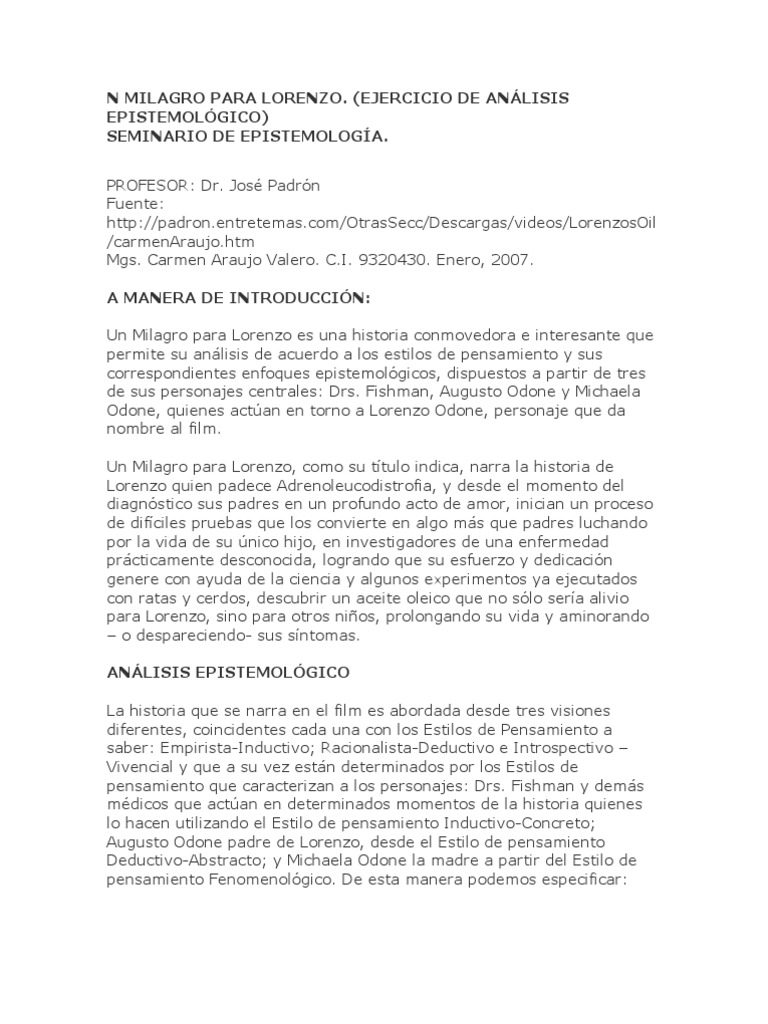 N MILAGRO PARA LORENZO. (EJERCICIO DE ANÁLISIS EPISTEMOLÓGICO)
SEMINARIO DE EPISTEMOLOGÍA.

PROFESOR: Dr. José Padrón
Fuente:
http://padron.entretemas.com/OtrasSecc/Descargas/videos/LorenzosOil/carmenAraujo.htm
Mgs. Carmen Araujo Valero. C.I. 9320430. Enero, 2007.

A MANERA DE INTRODUCCIÓN:

Un Milagro para Lorenzo es una historia conmovedora e interesante que permite su análisis de acuerdo a los estilos de pensamiento y sus correspondientes enfoques epistemológicos, dispuestos a partir de tres de sus personajes centrales: Drs. Fishman, Augusto Odone y Michaela Odone, quienes actúan en torno a Lorenzo Odone, personaje que da nombre al film.

Un Milagro para Lorenzo, como su título indica, narra la historia de Lorenzo quien padece Adrenoleucodistrofia, y desde el momento del diagnóstico sus padres en un profundo acto de amor, inician un proceso de difíciles pruebas que los convierte en algo más que padres luchando por la vida de su único hijo, en investigadores de una enfermedad prácticamente desconocida, logrando que su esfuerzo y dedicación genere con ayuda de la ciencia y algunos experimentos ya ejecutados con ratas y cerdos, descubrir un aceite oleico que no sólo sería alivio para Lorenzo, sino para otros niños, prolongando su vida y aminorando – o despareciendo- sus síntomas.

ANÁLISIS EPISTEMOLÓGICO

La historia que se narra en el film es abordada desde tres visiones diferentes, coincidentes cada una con los Estilos de Pensamiento a saber: Empirista-Inductivo; Racionalista-Deductivo e Introspectivo – Vivencial y que a su vez están determinados por los Estilos de pensamiento que caracterizan a los personajes: Drs. Fishman y demás médicos que actúan en determinados momentos de la historia quienes lo hacen utilizando el Estilo de pensamiento Inductivo-Concreto; Augusto Odone padre de Lorenzo, desde el Estilo de pensamiento Deductivo-Abstracto; y Michaela Odone la madre a partir del Estilo de pensamiento Fenomenológico. De esta manera podemos especificar: